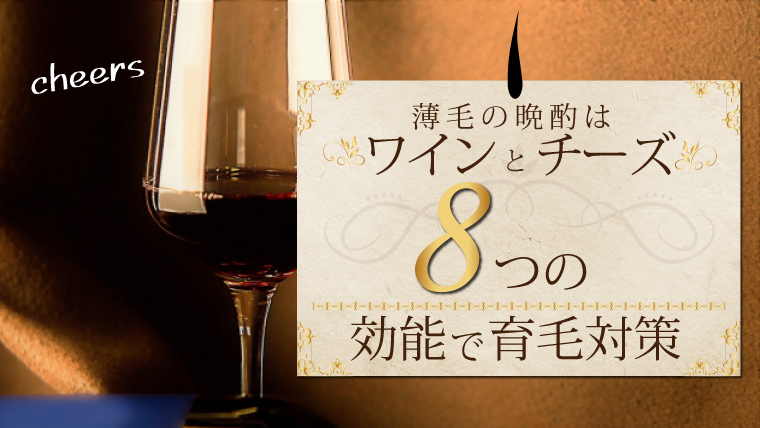 cheers

薄毛の晩酌は
ワインとチーズ
8つの
効能で育毛対策